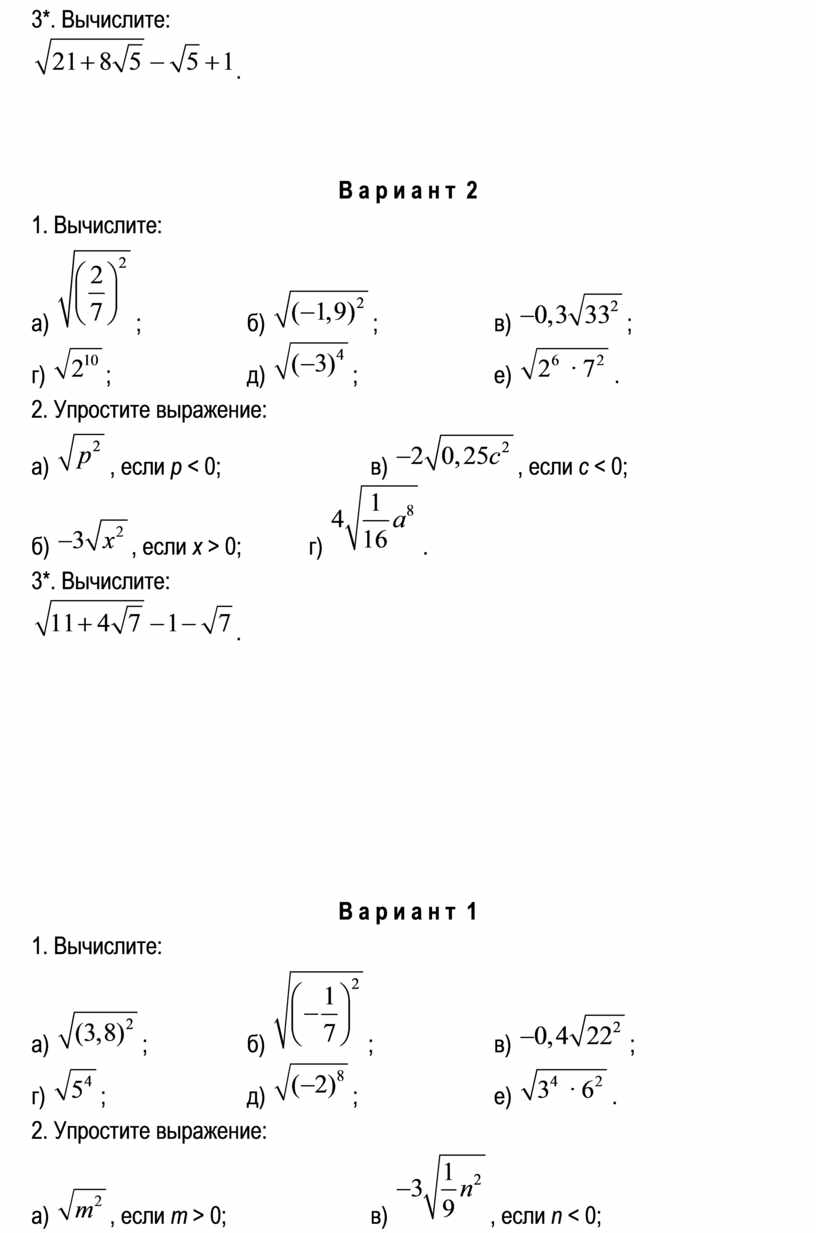 3*. Вычислите:
$\sqrt{21+8\sqrt{5}}-\sqrt{5}+1$.

Вариант 2

1. Вычислите:

а) $\sqrt{\left(\frac{2}{7}\right)^2}$;  б) $\sqrt{(-1,9)^2}$;  в) $-0,3\sqrt{33^2}$;

г) $\sqrt{2^{10}}$;  д) $\sqrt{(-3)^4}$;  е) $\sqrt{2^6 \cdot 7^2}$.

2. Упростите выражение:

а) $\sqrt{p^2}$, если $p < 0$;  в) $-2\sqrt{0,25c^2}$, если $c < 0$;

б) $-3\sqrt{x^2}$, если $x > 0$;  г) $4\sqrt{\frac{1}{16}a^8}$.

3*. Вычислите:
$\sqrt{11+4\sqrt{7}}-1-\sqrt{7}$.

Вариант 1

1. Вычислите:

а) $\sqrt{(3,8)^2}$;  б) $\sqrt{\left(-\frac{1}{7}\right)^2}$;  в) $-0,4\sqrt{22^2}$;

г) $\sqrt{5^4}$;  д) $\sqrt{(-2)^8}$;  е) $\sqrt{3^4 \cdot 6^2}$.

2. Упростите выражение:

а) $\sqrt{m^2}$, если $m > 0$;  в) $-3\sqrt{\frac{1}{9}n^2}$, если $n < 0$;